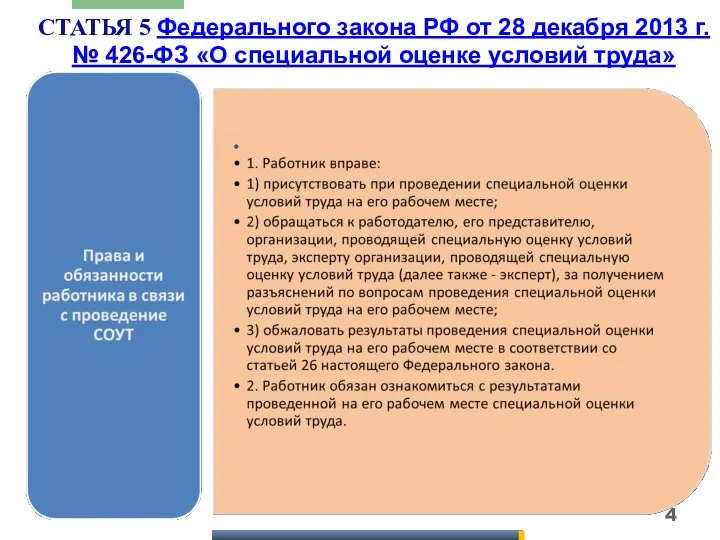 СТАТЬЯ 5 Федерального закона РФ от 28 декабря 2013 г. № 426-ФЗ «О специальной оценке условий труда»

Права и обязанности работника в связи с проведение СОУТ

•
• 1. Работник вправе:
• 1) присутствовать при проведении специальной оценки условий труда на его рабочем месте;
• 2) обращаться к работодателю, его представителю, организации, проводящей специальную оценку условий труда, эксперту организации, проводящей специальную оценку условий труда (далее также - эксперт), за получением разъяснений по вопросам проведения специальной оценки условий труда на его рабочем месте;
• 3) обжаловать результаты проведения специальной оценки условий труда на его рабочем месте в соответствии со статьей 26 настоящего Федерального закона.
• 2. Работник обязан ознакомиться с результатами проведенной на его рабочем месте специальной оценки условий труда.

4